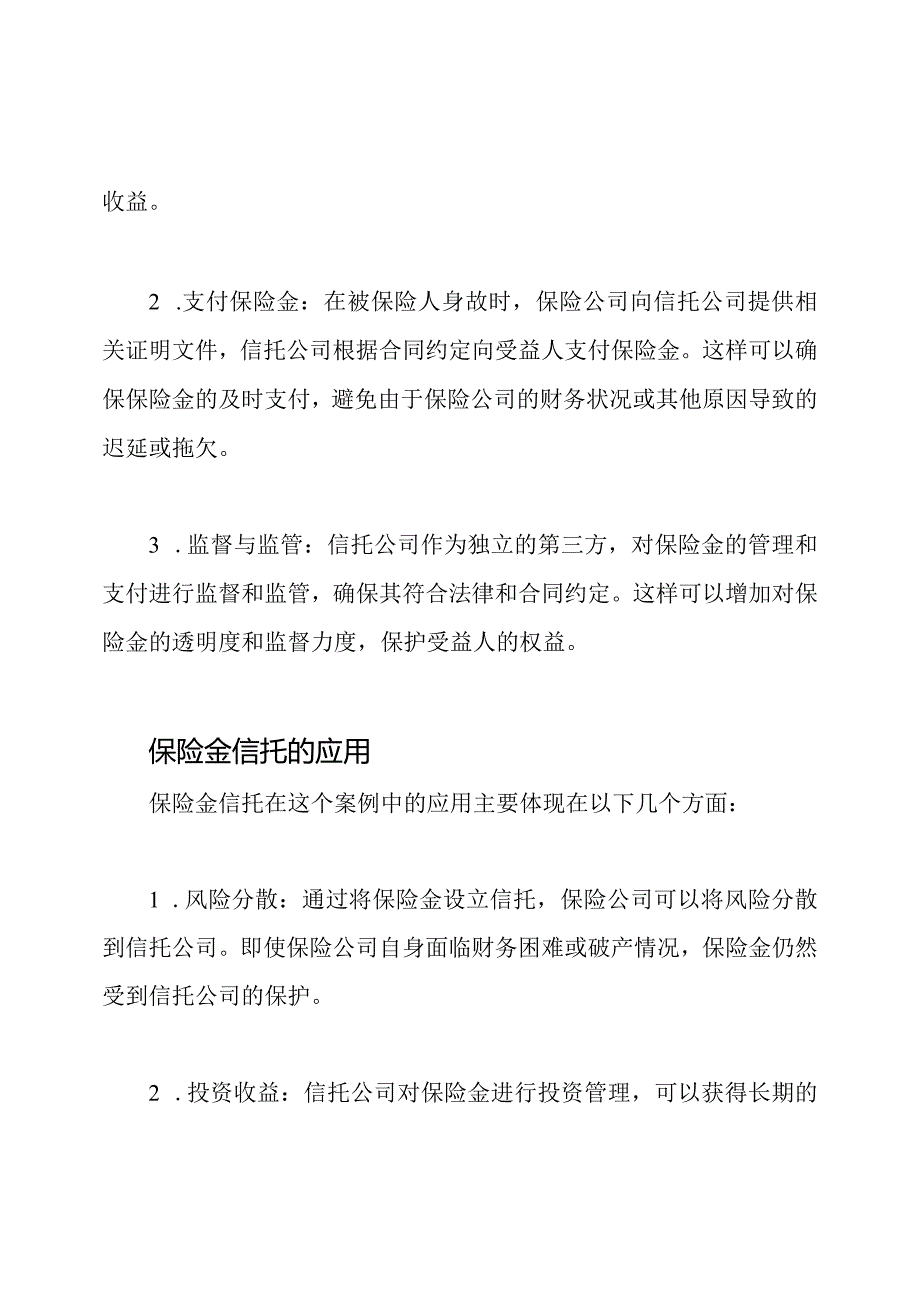 收益。

2 .支付保险金：在被保险人身故时，保险公司向信托公司提供相关证明文件，信托公司根据合同约定向受益人支付保险金。这样可以确保保险金的及时支付，避免由于保险公司的财务状况或其他原因导致的迟延或拖欠。

3 .监督与监管：信托公司作为独立的第三方，对保险金的管理和支付进行监督和监管，确保其符合法律和合同约定。这样可以增加对保险金的透明度和监督力度，保护受益人的权益。

保险金信托的应用

保险金信托在这个案例中的应用主要体现在以下几个方面：

1 .风险分散：通过将保险金设立信托，保险公司可以将风险分散到信托公司。即使保险公司自身面临财务困难或破产情况，保险金仍然受到信托公司的保护。

2 .投资收益：信托公司对保险金进行投资管理，可以获得长期的